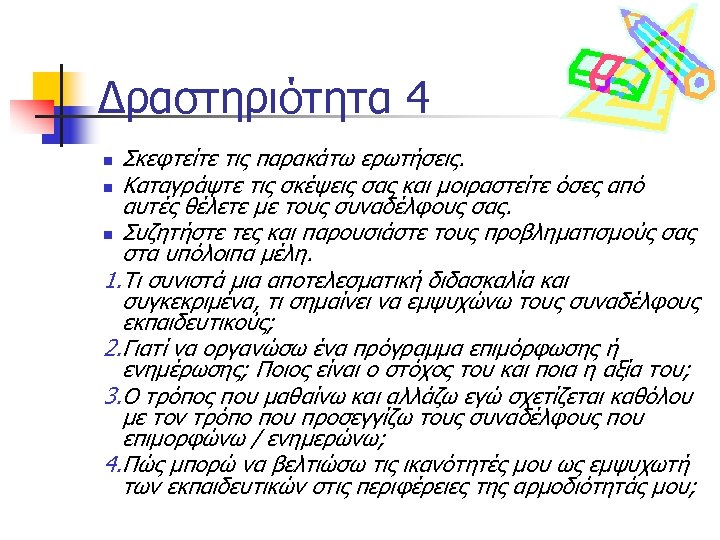 Δραστηριότητα 4

- Σκεφτείτε τις παρακάτω ερωτήσεις.
- Καταγράψτε τις σκέψεις σας και μοιραστείτε όσες από αυτές θέλετε με τους συναδέλφους σας.
- Συζητήστε τες και παρουσιάστε τους προβληματισμούς σας στα υπόλοιπα μέλη.

1. Τι συνιστά μια αποτελεσματική διδασκαλία και συγκεκριμένα, τι σημαίνει να εμψυχώνω τους συναδέλφους εκπαιδευτικούς;
2. Γιατί να οργανώσω ένα πρόγραμμα επιμόρφωσης ή ενημέρωσης; Ποιος είναι ο στόχος του και ποια η αξία του;
3. Ο τρόπος που μαθαίνω και αλλάζω εγώ σχετίζεται καθόλου με τον τρόπο που προσεγγίζω τους συναδέλφους που επιμορφώνω / ενημερώνω;
4. Πώς μπορώ να βελτιώσω τις ικανότητές μου ως εμψυχωτή των εκπαιδευτικών στις περιφέρειες της αρμοδιότητάς μου;